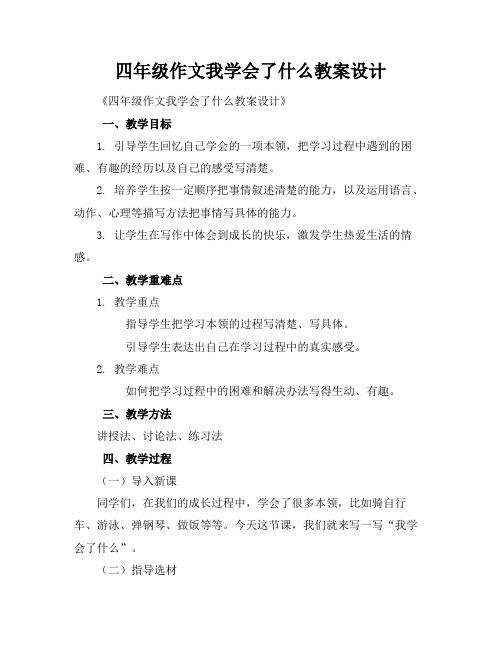 四年级作文我学会了什么教案设计

《四年级作文我学会了什么教案设计》

一、教学目标

1. 引导学生回忆自己学会的一项本领，把学习过程中遇到的困难、有趣的经历以及自己的感受写清楚。

2. 培养学生按一定顺序把事情叙述清楚的能力，以及运用语言、动作、心理等描写方法把事情写具体的能力。

3. 让学生在写作中体会到成长的快乐，激发学生热爱生活的情感。

二、教学重难点

1. 教学重点

指导学生把学习本领的过程写清楚、写具体。

引导学生表达出自己在学习过程中的真实感受。

2. 教学难点

如何把学习过程中的困难和解决办法写得生动、有趣。

三、教学方法

讲授法、讨论法、练习法

四、教学过程

（一）导入新课

同学们，在我们的成长过程中，学会了很多本领，比如骑自行车、游泳、弹钢琴、做饭等等。今天这节课，我们就来写一写“我学会了什么”。

（二）指导选材